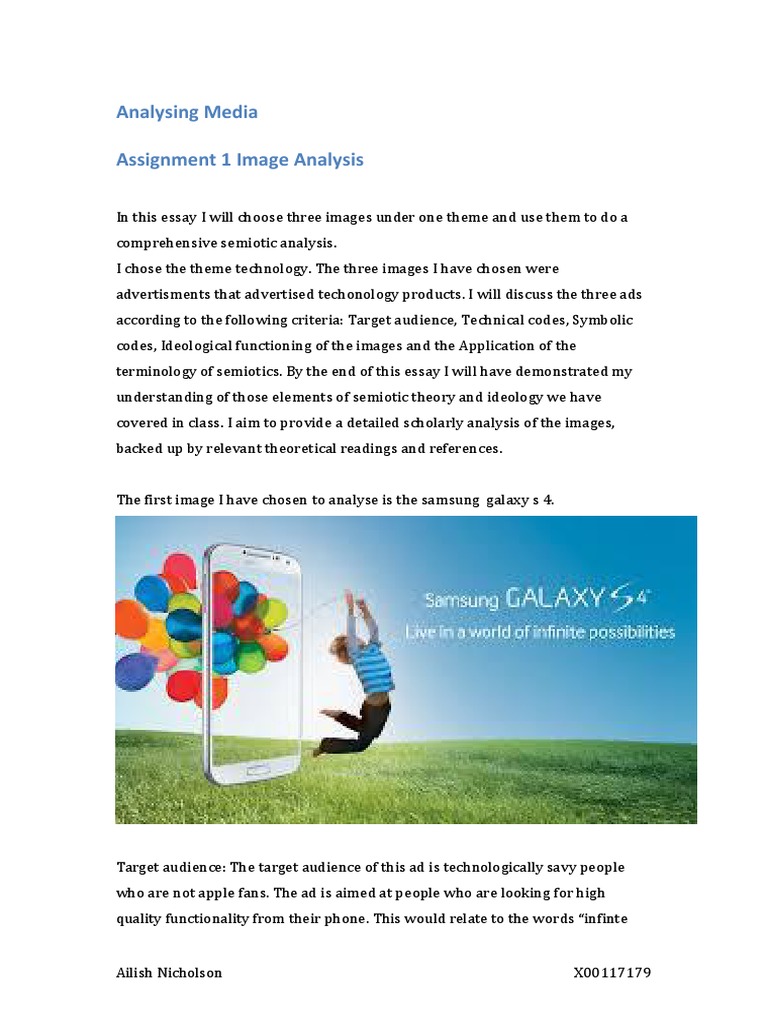 Analysing Media

Assignment 1 Image Analysis

In this essay I will choose three images under one theme and use them to do a comprehensive semiotic analysis.
I chose the theme technology. The three images I have chosen were advertisments that advertised techonology products. I will discuss the three ads according to the following criteria: Target audience, Technical codes, Symbolic codes, Ideological functioning of the images and the Application of the terminology of semiotics. By the end of this essay I will have demonstrated my understanding of those elements of semiotic theory and ideology we have covered in class. I aim to provide a detailed scholarly analysis of the images, backed up by relevant theoretical readings and references.

The first image I have chosen to analyse is the samsung galaxy s 4.

Samsung GALAXY S4
Live in a world of infinite possibilities

Target audience: The target audience of this ad is technologically savy people who are not apple fans. The ad is aimed at people who are looking for high quality functionality from their phone. This would relate to the words "infinte

Ailish Nicholson X00117179